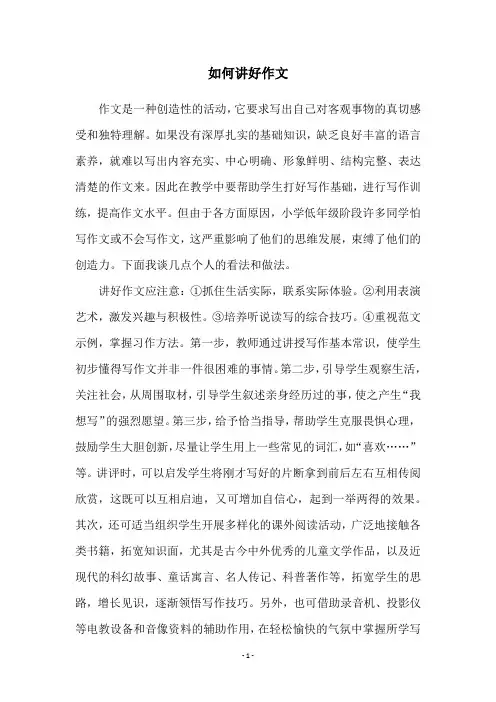 如何讲好作文

作文是一种创造性的活动，它要求写出自己对客观事物的真切感受和独特理解。如果没有深厚扎实的基础知识，缺乏良好丰富的语言素养，就难以写出内容充实、中心明确、形象鲜明、结构完整、表达清楚的作文来。因此在教学中要帮助学生打好写作基础，进行写作训练，提高作文水平。但由于各方面原因，小学低年级阶段许多同学怕写作文或不会写作文，这严重影响了他们的思维发展，束缚了他们的创造力。下面我谈几点个人的看法和做法。

讲好作文应注意：①抓住生活实际，联系实际体验。②利用表演艺术，激发兴趣与积极性。③培养听说读写的综合技巧。④重视范文示例，掌握习作方法。第一步，教师通过讲授写作基本常识，使学生初步懂得写作文并非一件很困难的事情。第二步，引导学生观察生活，关注社会，从周围取材，引导学生叙述亲身经历过的事，使之产生“我想写”的强烈愿望。第三步，给予恰当指导，帮助学生克服畏惧心理，鼓励学生大胆创新，尽量让学生用上一些常见的词汇，如“喜欢……”等。讲评时，可以启发学生将刚才写好的片断拿到前后左右互相传阅欣赏，这既可以互相启迪，又可增加自信心，起到一举两得的效果。其次，还可适当组织学生开展多样化的课外阅读活动，广泛地接触各类书籍，拓宽知识面，尤其是古今中外优秀的儿童文学作品，以及近现代的科幻故事、童话寓言、名人传记、科普著作等，拓宽学生的思路，增长见识，逐渐领悟写作技巧。另外，也可借助录音机、投影仪等电教设备和音像资料的辅助作用，在轻松愉快的气氛中掌握所学写

- 1 -